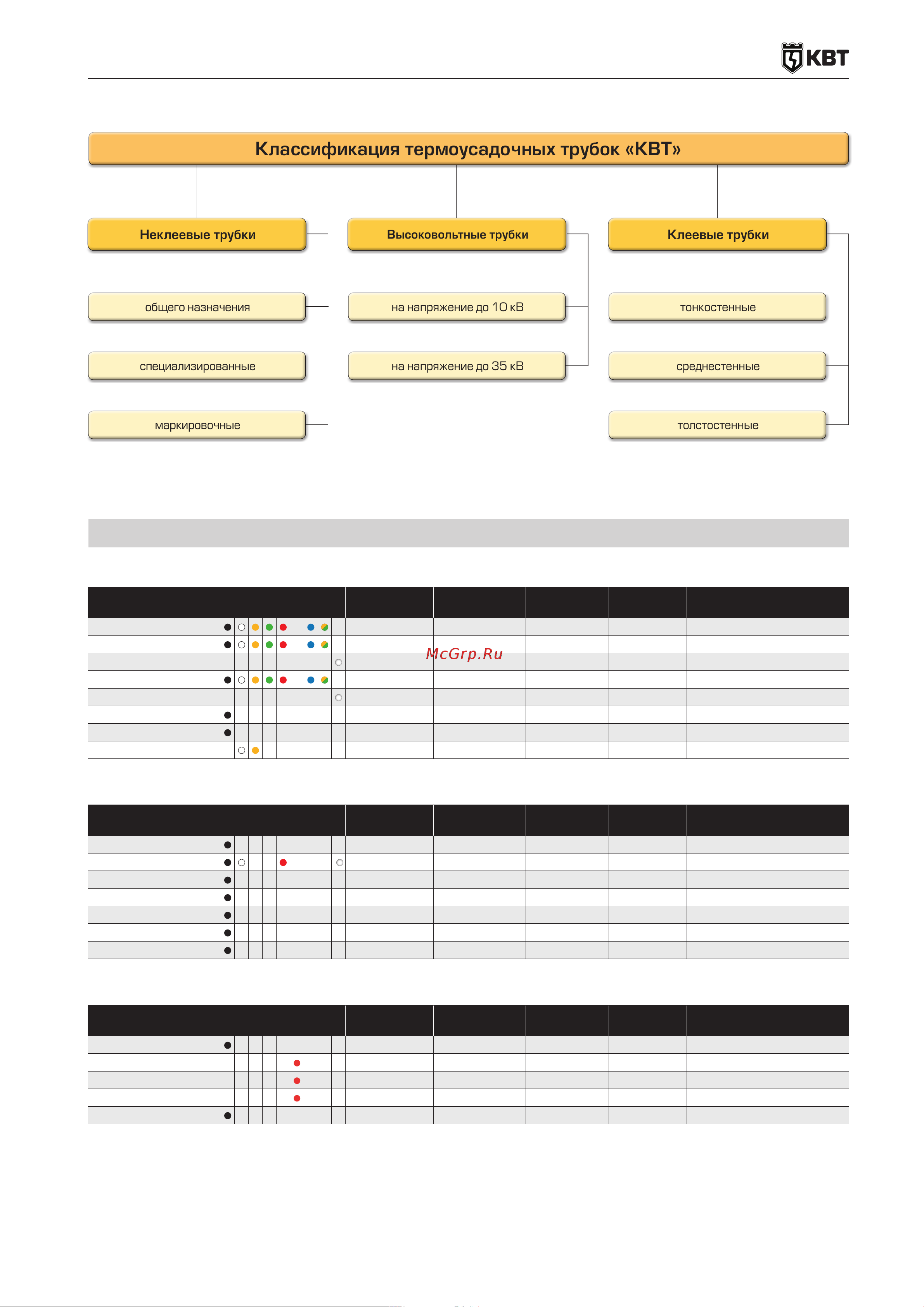 КВТ

Классификация термоусадочных трубок «КВТ»

Неклеевые трубки

общего назначения

специализированные

маркировочные

Высоковольтные трубки

на напряжение до 10 кВ

на напряжение до 35 кВ

Клеевые трубки

тонкостенные

среднестенные

толстостенные

McGrp.Ru